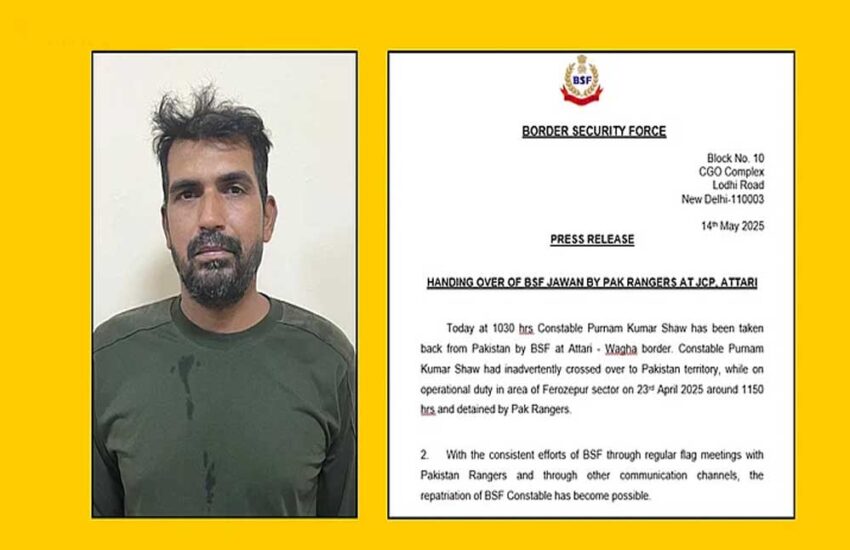 BSF

BORDER SECURITY FORCE

Block No. 10
CGO Complex
Lodhi Road
New Delhi-110003

14th May 2025

PRESS RELEASE

HANDING OVER OF BSF JAWAN BY PAK RANGERS AT JCP, ATTARI

Today at 1030 hrs Constable Purnam Kumar Shaw has been taken back from Pakistan by BSF at Attari - Wagha border. Constable Purnam Kumar Shaw had inadvertently crossed over to Pakistan territory, while on operational duty in area of Ferozepur sector on 23rd April 2025 around 1150 hrs and detained by Pak Rangers.

2. With the consistent efforts of BSF through regular flag meetings with Pakistan Rangers and through other communication channels, the repatriation of BSF Constable has become possible.